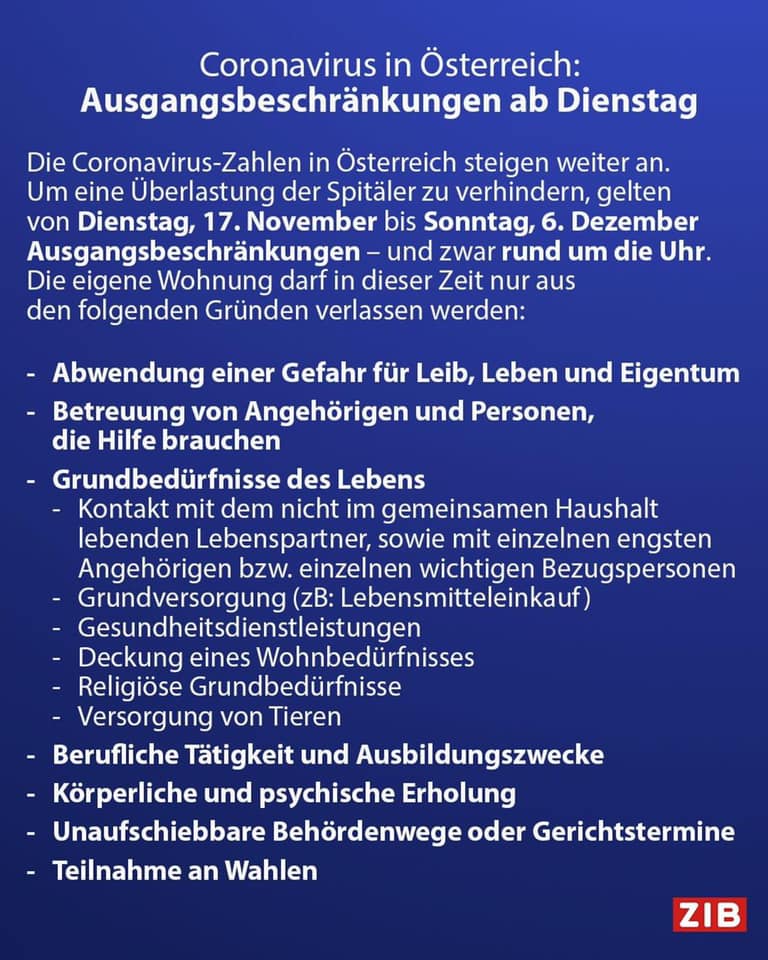 Coronavirus in Österreich:
Ausgangsbeschränkungen ab Dienstag

Die Coronavirus-Zahlen in Österreich steigen weiter an. Um eine Überlastung der Spitäler zu verhindern, gelten von Dienstag, 17. November bis Sonntag, 6. Dezember Ausgangsbeschränkungen – und zwar rund um die Uhr. Die eigene Wohnung darf in dieser Zeit nur aus den folgenden Gründen verlassen werden:

- Abwendung einer Gefahr für Leib, Leben und Eigentum
- Betreuung von Angehörigen und Personen, die Hilfe brauchen
- Grundbedürfnisse des Lebens
  - Kontakt mit dem nicht im gemeinsamen Haushalt lebenden Lebenspartner, sowie mit einzelnen engsten Angehörigen bzw. einzelnen wichtigen Bezugspersonen
  - Grundversorgung (zB: Lebensmitteleinkauf)
  - Gesundheitsdienstleistungen
  - Deckung eines Wohnbedürfnisses
  - Religiöse Grundbedürfnisse
  - Versorgung von Tieren
- Berufliche Tätigkeit und Ausbildungszwecke
- Körperliche und psychische Erholung
- Unaufschiebbare Behördenwege oder Gerichtstermine
- Teilnahme an Wahlen

ZIB